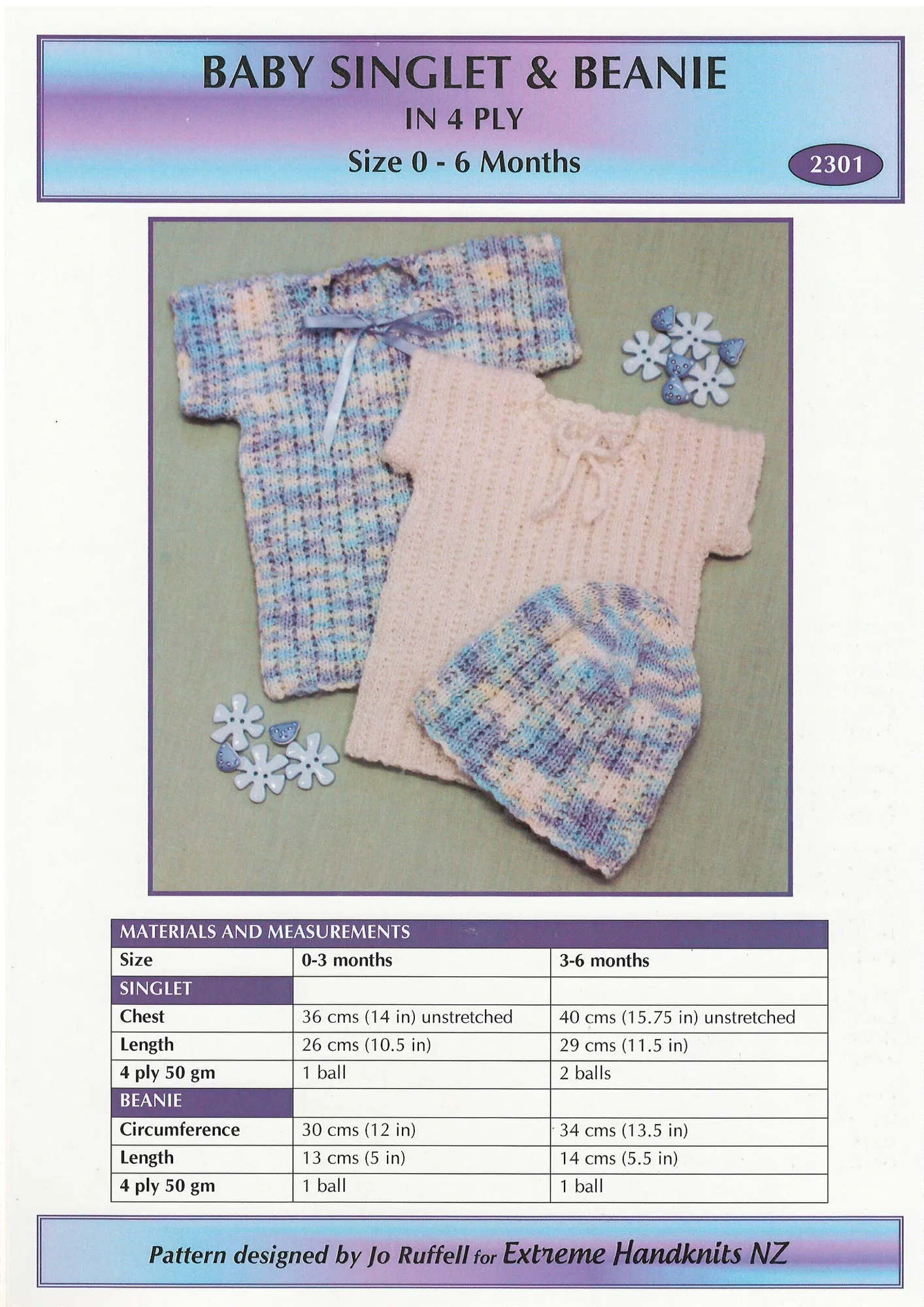 BABY SINGLET & BEANIE
IN 4 PLY
Size 0 - 6 Months

2301

| MATERIALS AND MEASUREMENTS | | |
|---|---|---|
| Size | 0-3 months | 3-6 months |
| SINGLET | | |
| Chest | 36 cms (14 in) unstretched | 40 cms (15.75 in) unstretched |
| Length | 26 cms (10.5 in) | 29 cms (11.5 in) |
| 4 ply 50 gm | 1 ball | 2 balls |
| BEANIE | | |
| Circumference | 30 cms (12 in) | 34 cms (13.5 in) |
| Length | 13 cms (5 in) | 14 cms (5.5 in) |
| 4 ply 50 gm | 1 ball | 1 ball |

Pattern designed by Jo Ruffell for Extreme Handknits NZ